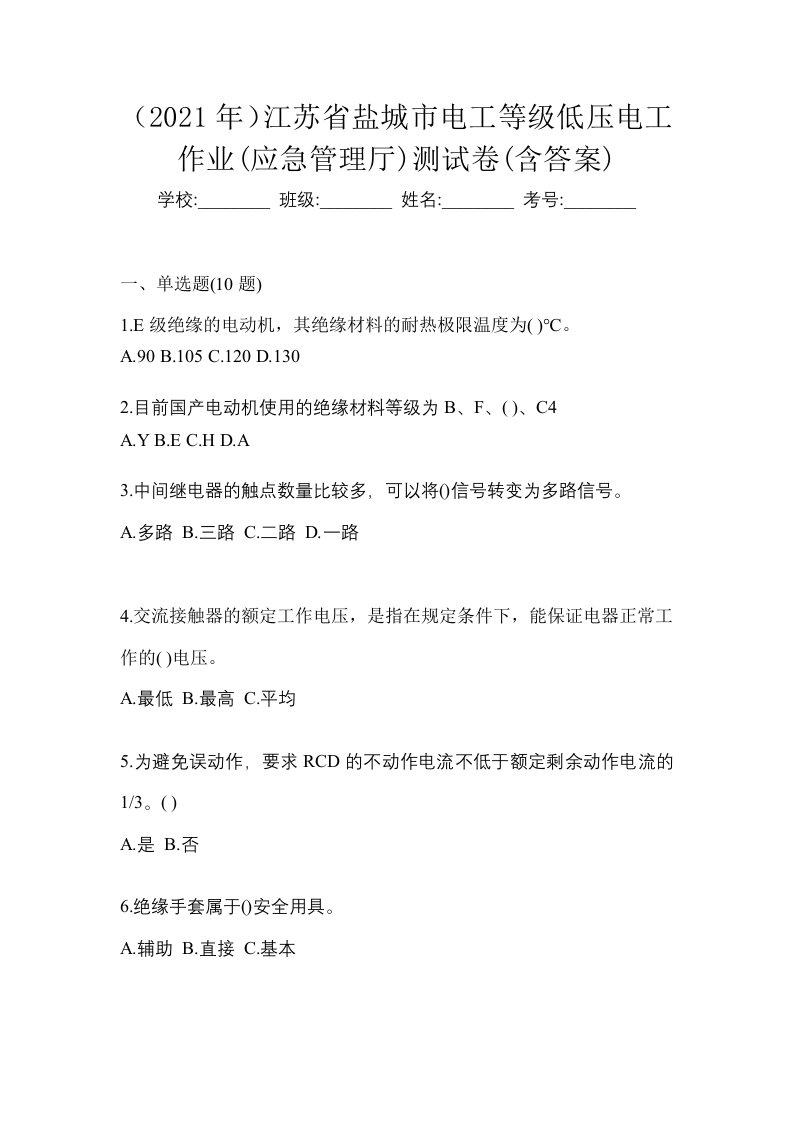 （2021 年）江苏省盐城市电工等级低压电工作业(应急管理厅)测试卷(含答案)

学校:________ 班级:________ 姓名:________ 考号:________

一、单选题(10 题)

1.E 级绝缘的电动机，其绝缘材料的耐热极限温度为( )℃。
A.90 B.105 C.120 D.130

2.目前国产电动机使用的绝缘材料等级为 B、F、( )、C4
A.Y B.E C.H D.A

3.中间继电器的触点数量比较多，可以将()信号转变为多路信号。
A.多路 B.三路 C.二路 D.一路

4.交流接触器的额定工作电压，是指在规定条件下，能保证电器正常工作的( )电压。
A.最低 B.最高 C.平均

5.为避免误动作，要求 RCD 的不动作电流不低于额定剩余动作电流的 1/3。( )
A.是 B.否

6.绝缘手套属于()安全用具。
A.辅助 B.直接 C.基本